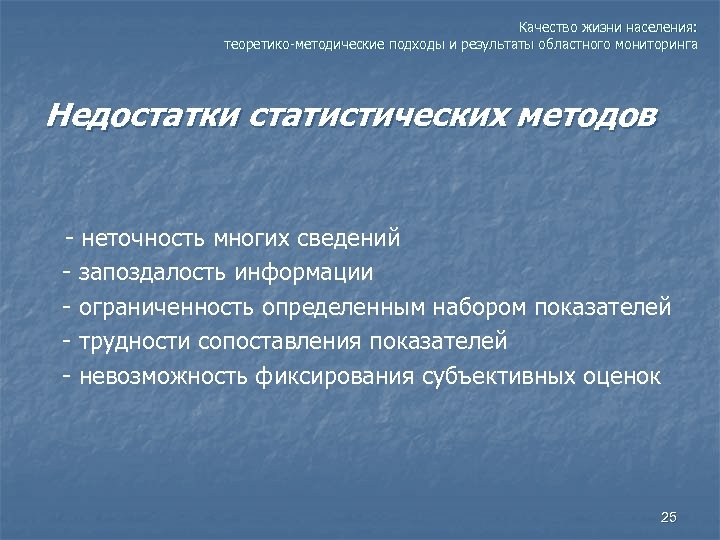 Качество жизни населения:
теоретико-методические подходы и результаты областного мониторинга

Недостатки статистических методов

- неточность многих сведений
- запоздалость информации
- ограниченность определенным набором показателей
- трудности сопоставления показателей
- невозможность фиксирования субъективных оценок

25